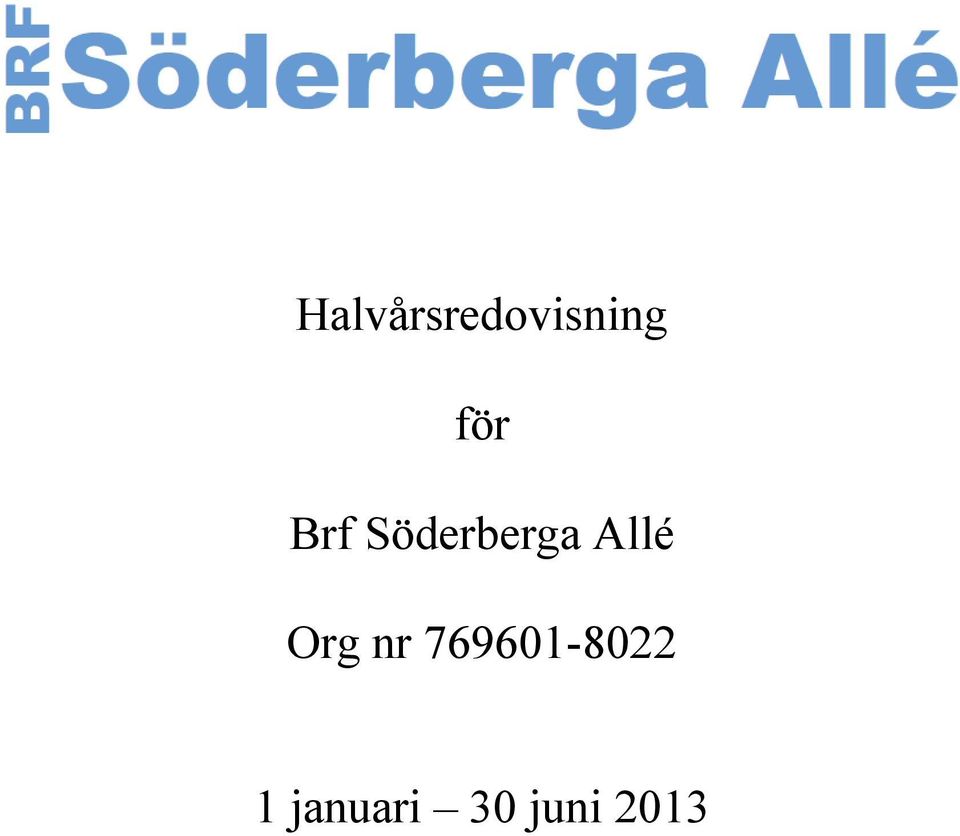 BRF Söderberga Allé

Halvårsredovisning

för

Brf Söderberga Allé

Org nr 769601-8022

1 januari – 30 juni 2013